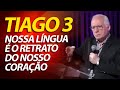 TIAGO 3
NOSSA LÍNGUA É O RETRATO DO NOSSO CORAÇÃO